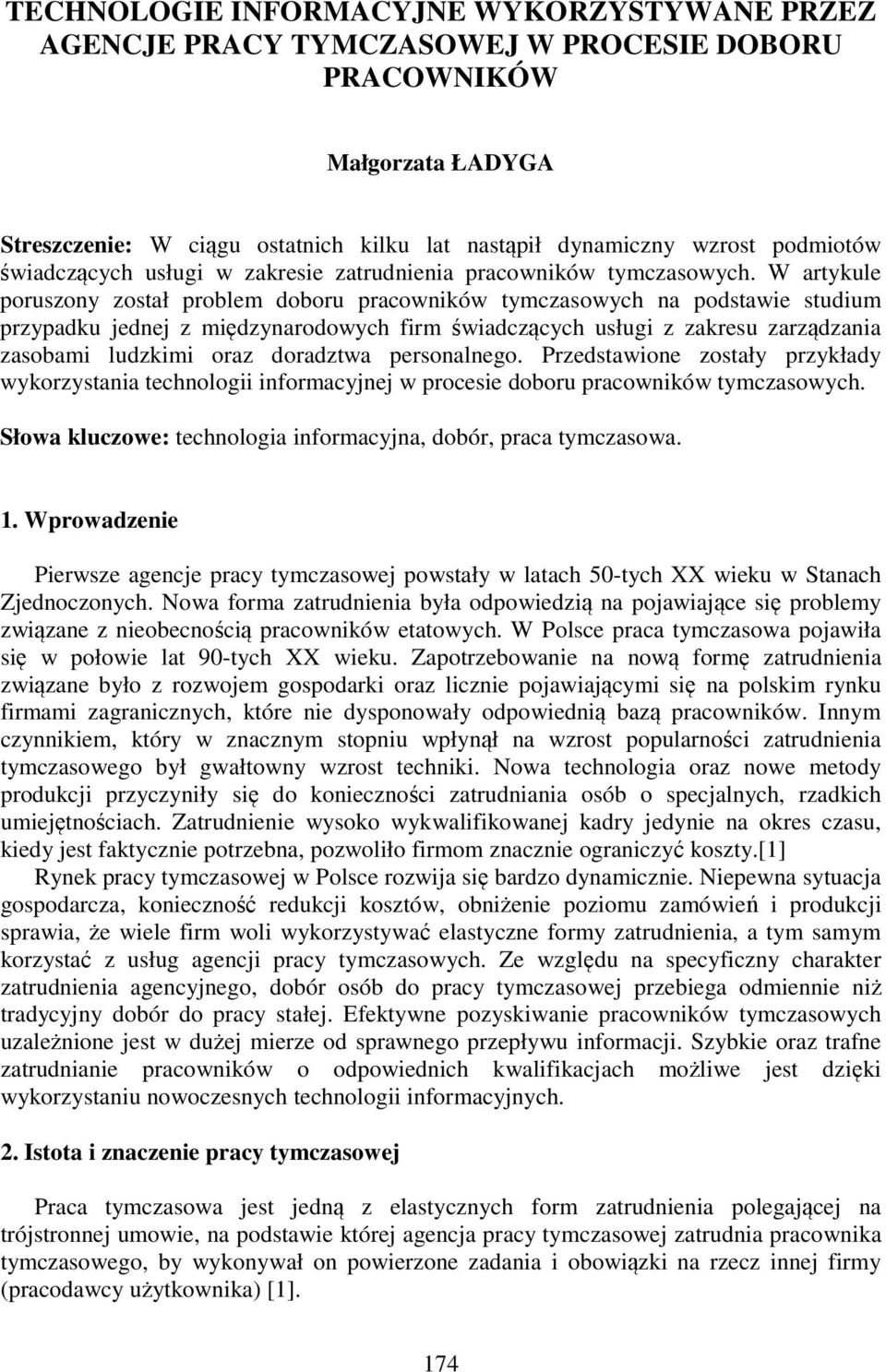 TECHNOLOGIE INFORMACYJNE WYKORZYSTYWANE PRZEZ AGENCJE PRACY TYMCZASOWEJ W PROCESIE DOBORU PRACOWNIKÓW

Małgorzata ŁADYGA

Streszczenie: W ciągu ostatnich kilku lat nastąpił dynamiczny wzrost podmiotów świadczących usługi w zakresie zatrudnienia pracowników tymczasowych. W artykule poruszony został problem doboru pracowników tymczasowych na podstawie studium przypadku jednej z międzynarodowych firm świadczących usługi z zakresu zarządzania zasobami ludzkimi oraz doradztwa personalnego. Przedstawione zostały przykłady wykorzystania technologii informacyjnej w procesie doboru pracowników tymczasowych.

Słowa kluczowe: technologia informacyjna, dobór, praca tymczasowa.

1. Wprowadzenie

Pierwsze agencje pracy tymczasowej powstały w latach 50-tych XX wieku w Stanach Zjednoczonych. Nowa forma zatrudnienia była odpowiedzią na pojawiające się problemy związane z nieobecnością pracowników etatowych. W Polsce praca tymczasowa pojawiła się w połowie lat 90-tych XX wieku. Zapotrzebowanie na nową formę zatrudnienia związane było z rozwojem gospodarki oraz licznie pojawiającymi się na polskim rynku firmami zagranicznych, które nie dysponowały odpowiednią bazą pracowników. Innym czynnikiem, który w znacznym stopniu wpłynął na wzrost popularności zatrudnienia tymczasowego był gwałtowny wzrost techniki. Nowa technologia oraz nowe metody produkcji przyczyniły się do konieczności zatrudniania osób o specjalnych, rzadkich umiejętnościach. Zatrudnienie wysoko wykwalifikowanej kadry jedynie na okres czasu, kiedy jest faktycznie potrzebna, pozwoliło firmom znacznie ograniczyć koszty.[1]

Rynek pracy tymczasowej w Polsce rozwija się bardzo dynamicznie. Niepewna sytuacja gospodarcza, konieczność redukcji kosztów, obniżenie poziomu zamówień i produkcji sprawia, że wiele firm woli wykorzystywać elastyczne formy zatrudnienia, a tym samym korzystać z usług agencji pracy tymczasowych. Ze względu na specyficzny charakter zatrudnienia agencyjnego, dobór osób do pracy tymczasowej przebiega odmiennie niż tradycyjny dobór do pracy stałej. Efektywne pozyskiwanie pracowników tymczasowych uzależnione jest w dużej mierze od sprawnego przepływu informacji. Szybkie oraz trafne zatrudnianie pracowników o odpowiednich kwalifikacjach możliwe jest dzięki wykorzystaniu nowoczesnych technologii informacyjnych.

2. Istota i znaczenie pracy tymczasowej

Praca tymczasowa jest jedną z elastycznych form zatrudnienia polegającej na trójstronnej umowie, na podstawie której agencja pracy tymczasowej zatrudnia pracownika tymczasowego, by wykonywał on powierzone zadania i obowiązki na rzecz innej firmy (pracodawcy użytkownika) [1].

174